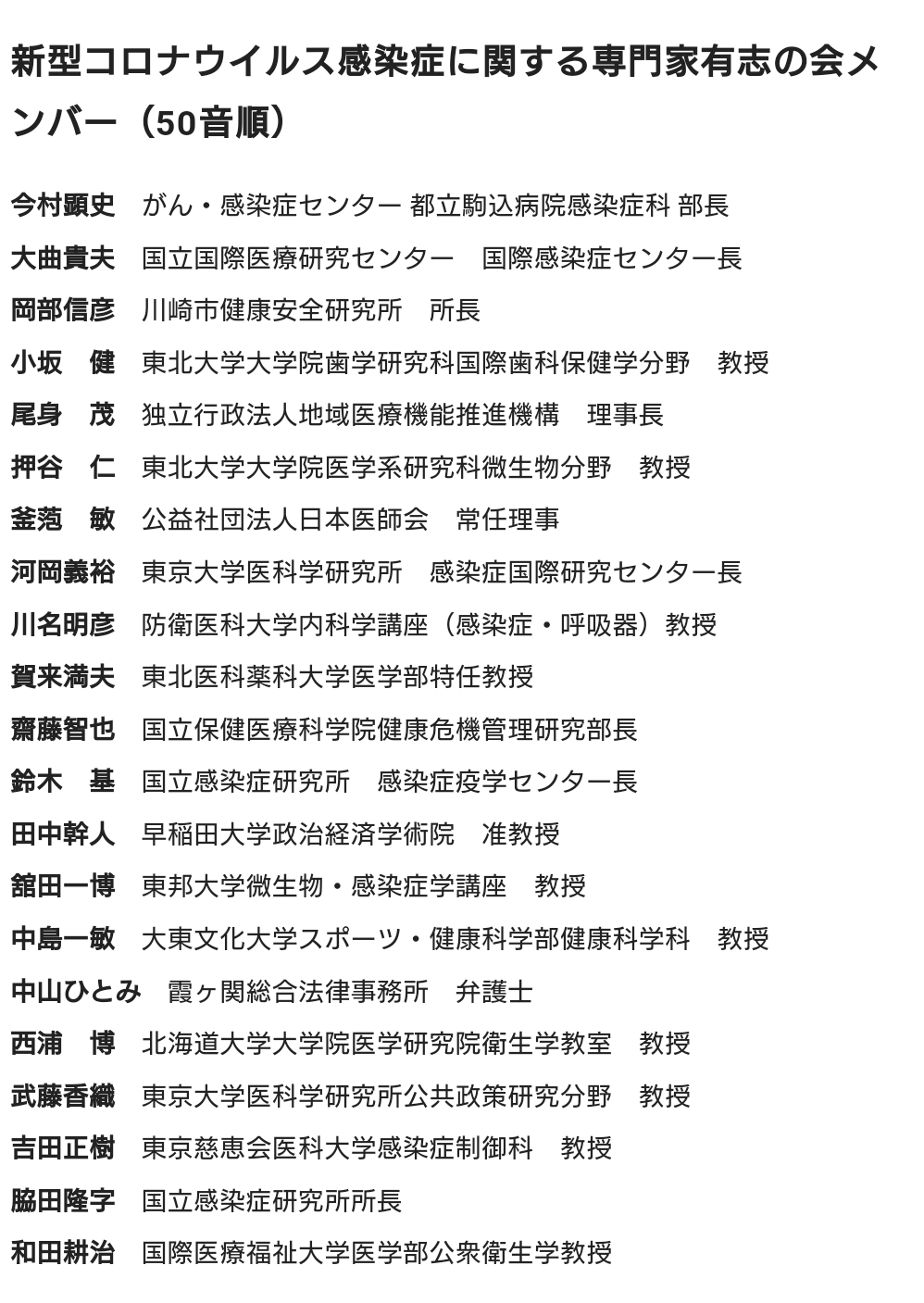 新型コロナウイルス感染症に関する専門家有志の会メンバー（50音順）

今村顕史　がん・感染症センター 都立駒込病院感染症科 部長
大曲貴夫　国立国際医療研究センター　国際感染症センター長
岡部信彦　川崎市健康安全研究所　所長
小坂　健　東北大学大学院歯学研究科国際歯科保健学分野　教授
尾身　茂　独立行政法人地域医療機能推進機構　理事長
押谷　仁　東北大学大学院医学系研究科微生物分野　教授
釜萢　敏　公益社団法人日本医師会　常任理事
河岡義裕　東京大学医科学研究所　感染症国際研究センター長
川名明彦　防衛医科大学内科学講座（感染症・呼吸器）教授
賀来満夫　東北医科薬科大学医学部特任教授
齋藤智也　国立保健医療科学院健康危機管理研究部長
鈴木　基　国立感染症研究所　感染症疫学センター長
田中幹人　早稲田大学政治経済学術院　准教授
舘田一博　東邦大学微生物・感染症学講座　教授
中島一敏　大東文化大学スポーツ・健康科学部健康科学科　教授
中山ひとみ　霞ヶ関総合法律事務所　弁護士
西浦　博　北海道大学大学院医学研究院衛生学教室　教授
武藤香織　東京大学医科学研究所公共政策研究分野　教授
吉田正樹　東京慈恵会医科大学感染症制御科　教授
脇田隆字　国立感染症研究所所長
和田耕治　国際医療福祉大学医学部公衆衛生学教授